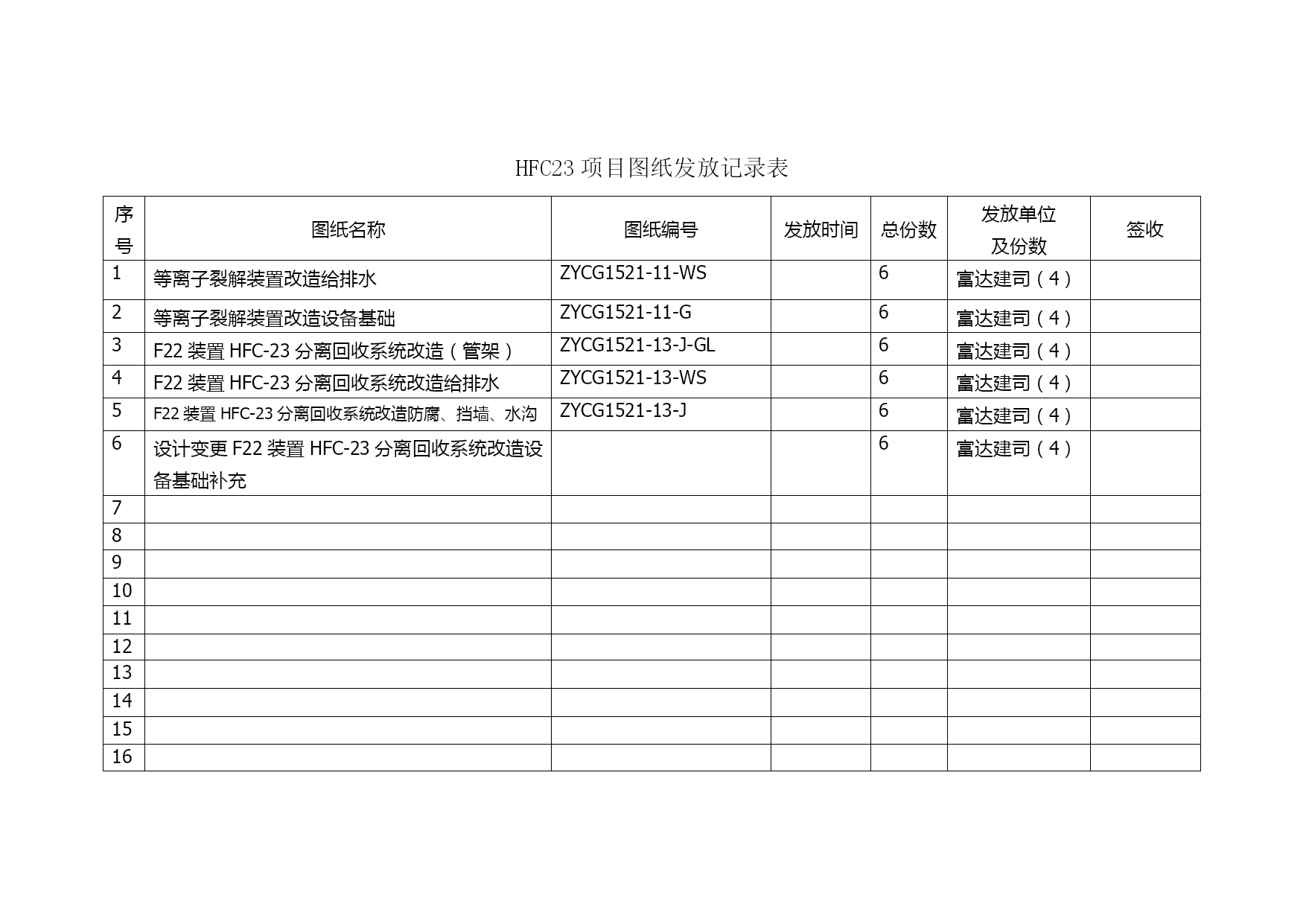 HFC23 项目图纸发放记录表

| 序号 | 图纸名称 | 图纸编号 | 发放时间 | 总份数 | 发放单位及份数 | 签收 |
|---|---|---|---|---|---|---|
| 1 | 等离子裂解装置改造给排水 | ZYCG1521-11-WS |  | 6 | 富达建司（4） |  |
| 2 | 等离子裂解装置改造设备基础 | ZYCG1521-11-G |  | 6 | 富达建司（4） |  |
| 3 | F22 装置 HFC-23 分离回收系统改造（管架） | ZYCG1521-13-J-GL |  | 6 | 富达建司（4） |  |
| 4 | F22 装置 HFC-23 分离回收系统改造给排水 | ZYCG1521-13-WS |  | 6 | 富达建司（4） |  |
| 5 | F22 装置 HFC-23 分离回收系统改造防腐、挡墙、水沟 | ZYCG1521-13-J |  | 6 | 富达建司（4） |  |
| 6 | 设计变更 F22 装置 HFC-23 分离回收系统改造设备基础补充 |  |  | 6 | 富达建司（4） |  |
| 7 |  |  |  |  |  |  |
| 8 |  |  |  |  |  |  |
| 9 |  |  |  |  |  |  |
| 10 |  |  |  |  |  |  |
| 11 |  |  |  |  |  |  |
| 12 |  |  |  |  |  |  |
| 13 |  |  |  |  |  |  |
| 14 |  |  |  |  |  |  |
| 15 |  |  |  |  |  |  |
| 16 |  |  |  |  |  |  |